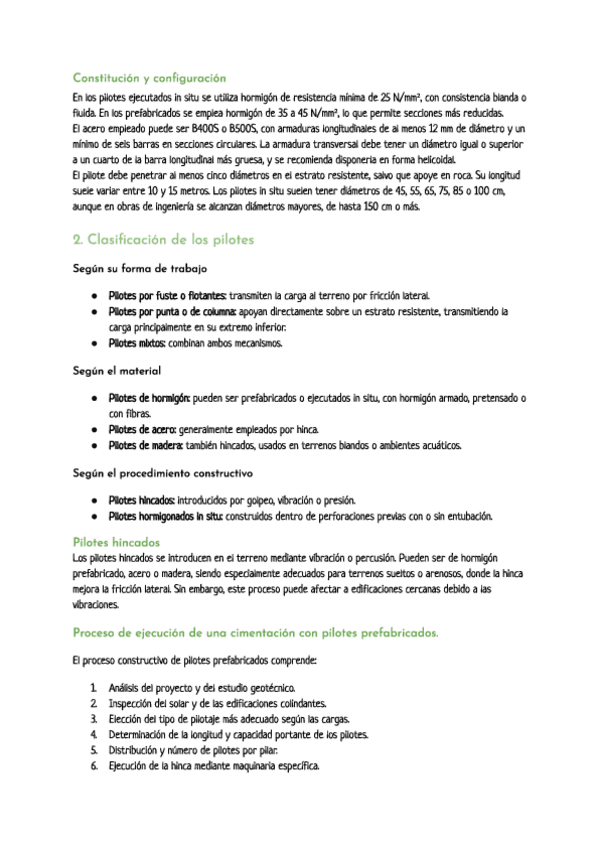 Constitución y configuración

En los pilotes ejecutados in situ se utiliza hormigón de resistencia mínima de 25 N/mm², con consistencia blanda o fluida. En los prefabricados se emplea hormigón de 35 a 45 N/mm², lo que permite secciones más reducidas.
El acero empleado puede ser B400S o B500S, con armaduras longitudinales de al menos 12 mm de diámetro y un mínimo de seis barras en secciones circulares. La armadura transversal debe tener un diámetro igual o superior a un cuarto de la barra longitudinal más gruesa, y se recomienda disponerla en forma helicoidal.
El pilote debe penetrar al menos cinco diámetros en el estrato resistente, salvo que apoye en roca. Su longitud suele variar entre 10 y 15 metros. Los pilotes in situ suelen tener diámetros de 45, 55, 65, 75, 85 o 100 cm, aunque en obras de ingeniería se alcanzan diámetros mayores, de hasta 150 cm o más.

2. Clasificación de los pilotes

Según su forma de trabajo

● Pilotes por fuste o flotantes: transmiten la carga al terreno por fricción lateral.
● Pilotes por punta o de columna: apoyan directamente sobre un estrato resistente, transmitiendo la carga principalmente en su extremo inferior.
● Pilotes mixtos: combinan ambos mecanismos.

Según el material

● Pilotes de hormigón: pueden ser prefabricados o ejecutados in situ, con hormigón armado, pretensado o con fibras.
● Pilotes de acero: generalmente empleados por hinca.
● Pilotes de madera: también hincados, usados en terrenos blandos o ambientes acuáticos.

Según el procedimiento constructivo

● Pilotes hincados: introducidos por golpeo, vibración o presión.
● Pilotes hormigonados in situ: construidos dentro de perforaciones previas con o sin entubación.

Pilotes hincados
Los pilotes hincados se introducen en el terreno mediante vibración o percusión. Pueden ser de hormigón prefabricado, acero o madera, siendo especialmente adecuados para terrenos sueltos o arenosos, donde la hinca mejora la fricción lateral. Sin embargo, este proceso puede afectar a edificaciones cercanas debido a las vibraciones.

Proceso de ejecución de una cimentación con pilotes prefabricados.

El proceso constructivo de pilotes prefabricados comprende:

1. Análisis del proyecto y del estudio geotécnico.
2. Inspección del solar y de las edificaciones colindantes.
3. Elección del tipo de pilotaje más adecuado según las cargas.
4. Determinación de la longitud y capacidad portante de los pilotes.
5. Distribución y número de pilotes por pilar.
6. Ejecución de la hinca mediante maquinaria específica.